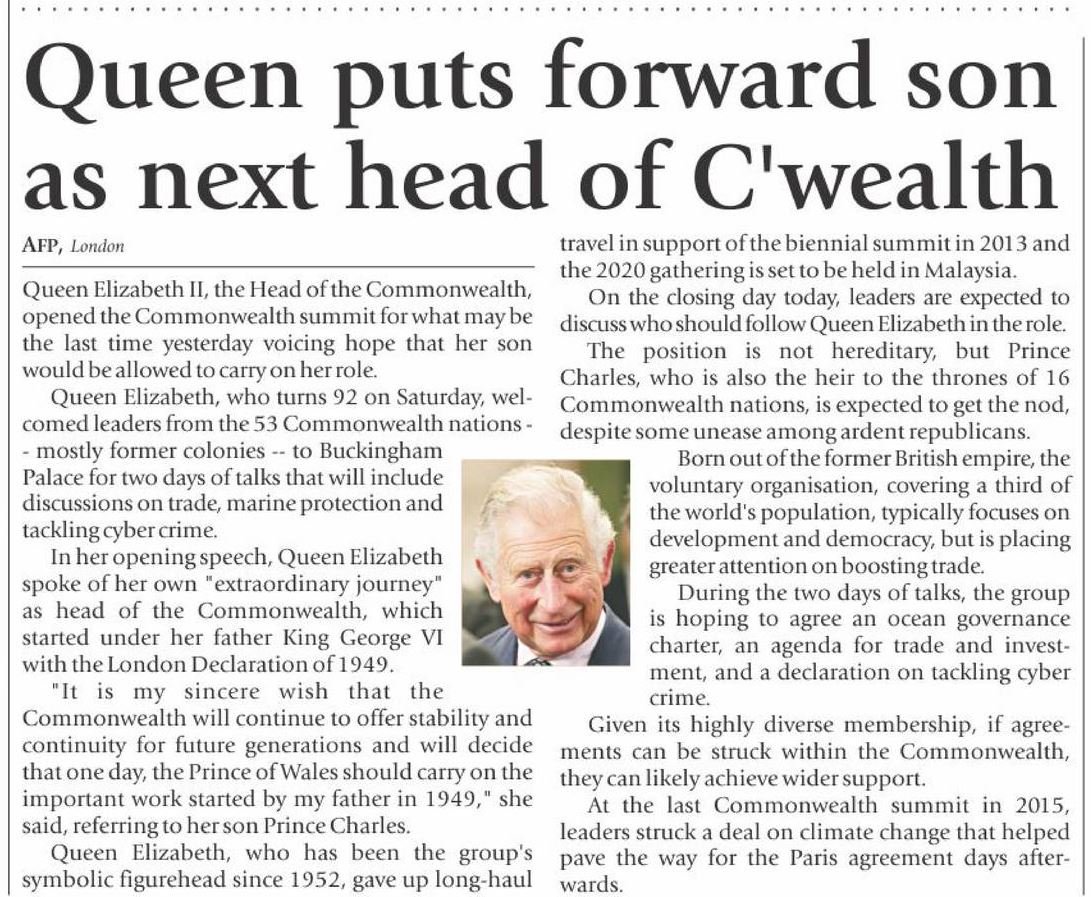 Queen puts forward son as next head of C'wealth

AFP, London

Queen Elizabeth II, the Head of the Commonwealth, opened the Commonwealth summit for what may be the last time yesterday voicing hope that her son would be allowed to carry on her role.

Queen Elizabeth, who turns 92 on Saturday, welcomed leaders from the 53 Commonwealth nations -- mostly former colonies -- to Buckingham Palace for two days of talks that will include discussions on trade, marine protection and tackling cyber crime.

In her opening speech, Queen Elizabeth spoke of her own "extraordinary journey" as head of the Commonwealth, which started under her father King George VI with the London Declaration of 1949.

"It is my sincere wish that the Commonwealth will continue to offer stability and continuity for future generations and will decide that one day, the Prince of Wales should carry on the important work started by my father in 1949," she said, referring to her son Prince Charles.

Queen Elizabeth, who has been the group's symbolic figurehead since 1952, gave up long-haul travel in support of the biennial summit in 2013 and the 2020 gathering is set to be held in Malaysia.

On the closing day today, leaders are expected to discuss who should follow Queen Elizabeth in the role.

The position is not hereditary, but Prince Charles, who is also the heir to the thrones of 16 Commonwealth nations, is expected to get the nod, despite some unease among ardent republicans.

Born out of the former British empire, the voluntary organisation, covering a third of the world's population, typically focuses on development and democracy, but is placing greater attention on boosting trade.

During the two days of talks, the group is hoping to agree an ocean governance charter, an agenda for trade and investment, and a declaration on tackling cyber crime.

Given its highly diverse membership, if agreements can be struck within the Commonwealth, they can likely achieve wider support.

At the last Commonwealth summit in 2015, leaders struck a deal on climate change that helped pave the way for the Paris agreement days afterwards.